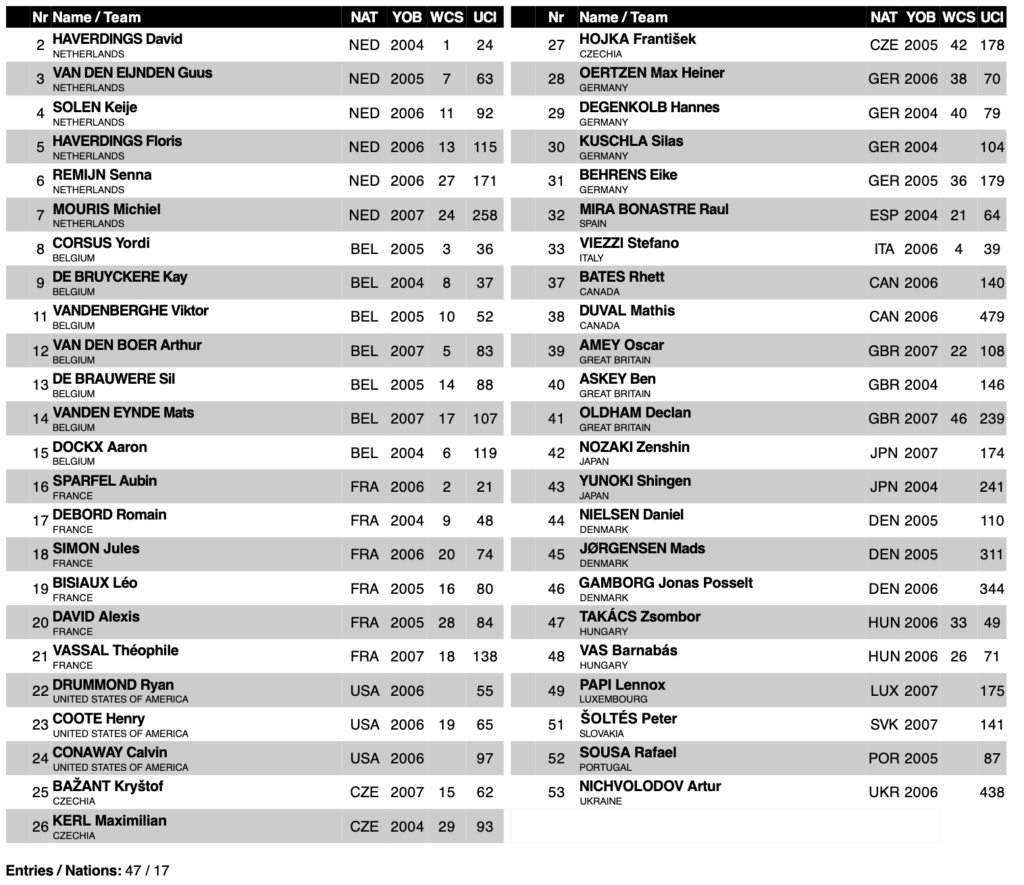 | Nr | Name / Team | NAT | YOB | WCS | UCI |
|---|---|---|---|---|---|
| 2 | HAVERDINGS David NETHERLANDS | NED | 2004 | 1 | 24 |
| 3 | VAN DEN EIJNDEN Guus NETHERLANDS | NED | 2005 | 7 | 63 |
| 4 | SOLEN Keije NETHERLANDS | NED | 2006 | 11 | 92 |
| 5 | HAVERDINGS Floris NETHERLANDS | NED | 2006 | 13 | 115 |
| 6 | REMIJN Senna NETHERLANDS | NED | 2006 | 27 | 171 |
| 7 | MOURIS Michiel NETHERLANDS | NED | 2007 | 24 | 258 |
| 8 | CORSUS Yordi BELGIUM | BEL | 2005 | 3 | 36 |
| 9 | DE BRUYCKERE Kay BELGIUM | BEL | 2004 | 8 | 37 |
| 11 | VANDENBERGHE Viktor BELGIUM | BEL | 2005 | 10 | 52 |
| 12 | VAN DEN BOER Arthur BELGIUM | BEL | 2007 | 5 | 83 |
| 13 | DE BRAUWERE Sil BELGIUM | BEL | 2005 | 14 | 88 |
| 14 | VANDEN EYNDE Mats BELGIUM | BEL | 2007 | 17 | 107 |
| 15 | DOCKX Aaron BELGIUM | BEL | 2004 | 6 | 119 |
| 16 | SPARFEL Aubin FRANCE | FRA | 2006 | 2 | 21 |
| 17 | DEBORD Romain FRANCE | FRA | 2004 | 9 | 48 |
| 18 | SIMON Jules FRANCE | FRA | 2006 | 20 | 74 |
| 19 | BISIAUX Léo FRANCE | FRA | 2005 | 16 | 80 |
| 20 | DAVID Alexis FRANCE | FRA | 2005 | 28 | 84 |
| 21 | VASSAL Théophile FRANCE | FRA | 2007 | 18 | 138 |
| 22 | DRUMMOND Ryan UNITED STATES OF AMERICA | USA | 2006 | | 55 |
| 23 | COOTE Henry UNITED STATES OF AMERICA | USA | 2006 | 19 | 65 |
| 24 | CONAWAY Calvin UNITED STATES OF AMERICA | USA | 2006 | | 97 |
| 25 | BAŽANT Kryštof CZECHIA | CZE | 2007 | 15 | 62 |
| 26 | KERL Maximilian CZECHIA | CZE | 2004 | 29 | 93 |

| Nr | Name / Team | NAT | YOB | WCS | UCI |
|---|---|---|---|---|---|
| 27 | HOJKA František CZECHIA | CZE | 2005 | 42 | 178 |
| 28 | OERTZEN Max Heiner GERMANY | GER | 2006 | 38 | 70 |
| 29 | DEGENKOLB Hannes GERMANY | GER | 2004 | 40 | 79 |
| 30 | KUSCHLA Silas GERMANY | GER | 2004 | | 104 |
| 31 | BEHRENS Eike GERMANY | GER | 2005 | 36 | 179 |
| 32 | MIRA BONASTRE Raul SPAIN | ESP | 2004 | 21 | 64 |
| 33 | VIEZZI Stefano ITALY | ITA | 2006 | 4 | 39 |
| 37 | BATES Rhett CANADA | CAN | 2006 | | 140 |
| 38 | DUVAL Mathis CANADA | CAN | 2006 | | 479 |
| 39 | AMEY Oscar GREAT BRITAIN | GBR | 2007 | 22 | 108 |
| 40 | ASKEY Ben GREAT BRITAIN | GBR | 2004 | | 146 |
| 41 | OLDHAM Declan GREAT BRITAIN | GBR | 2007 | 46 | 239 |
| 42 | NOZAKI Zenshin JAPAN | JPN | 2007 | | 174 |
| 43 | YUNOKI Shingen JAPAN | JPN | 2004 | | 241 |
| 44 | NIELSEN Daniel DENMARK | DEN | 2005 | | 110 |
| 45 | JØRGENSEN Mads DENMARK | DEN | 2005 | | 311 |
| 46 | GAMBORG Jonas Posselt DENMARK | DEN | 2006 | | 344 |
| 47 | TAKÁCS Zsombor HUNGARY | HUN | 2006 | 33 | 49 |
| 48 | VAS Barnabás HUNGARY | HUN | 2006 | 26 | 71 |
| 49 | PAPI Lennox LUXEMBOURG | LUX | 2007 | | 175 |
| 51 | ŠOLTÉS Peter SLOVAKIA | SVK | 2007 | | 141 |
| 52 | SOUSA Rafael PORTUGAL | POR | 2005 | | 87 |
| 53 | NICHVOLODOV Artur UKRAINE | UKR | 2006 | | 438 |

Entries / Nations: 47 / 17